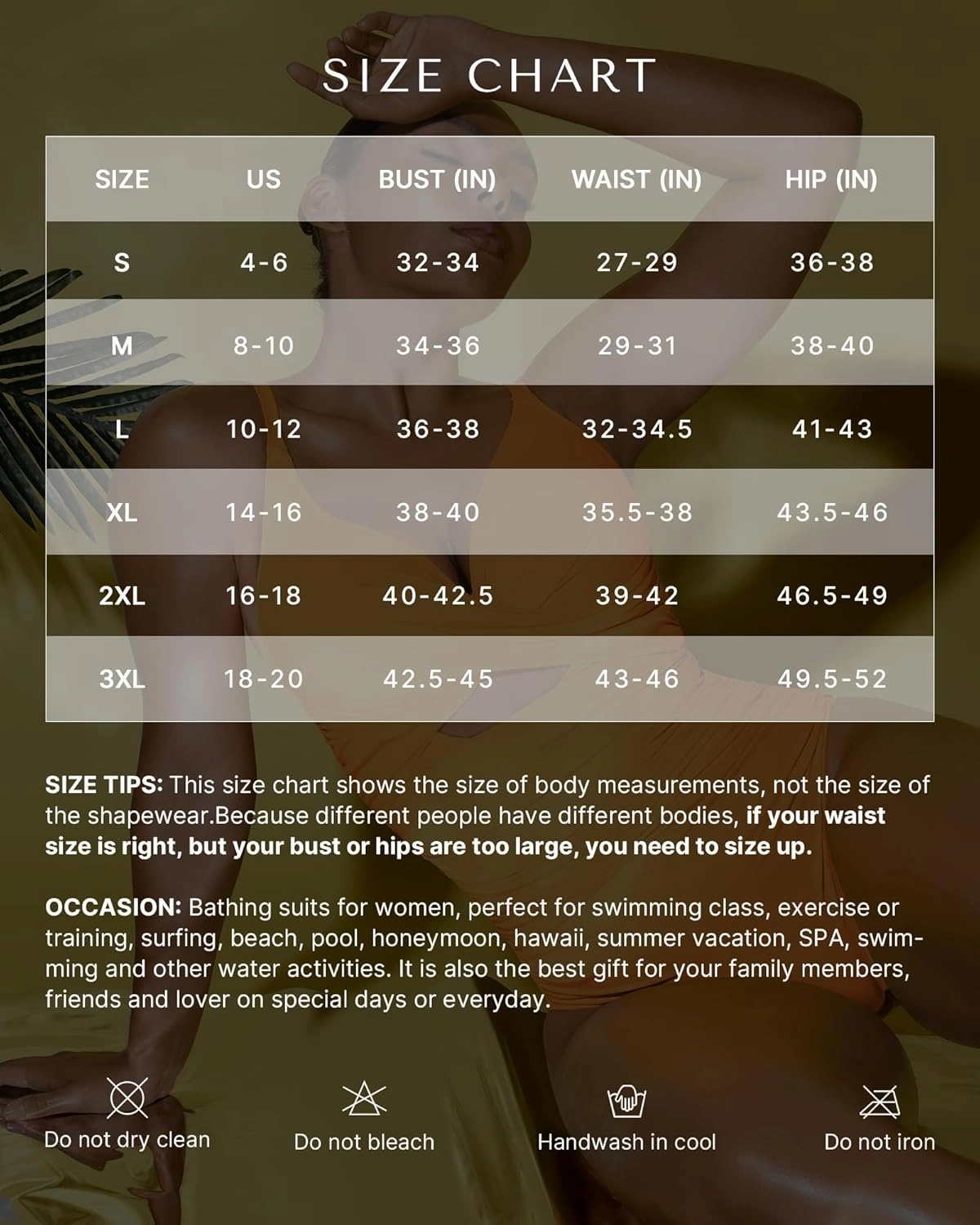 SIZE CHART

| SIZE | US | BUST (IN) | WAIST (IN) | HIP (IN) |
|---|---|---|---|---|
| S | 4-6 | 32-34 | 27-29 | 36-38 |
| M | 8-10 | 34-36 | 29-31 | 38-40 |
| L | 10-12 | 36-38 | 32-34.5 | 41-43 |
| XL | 14-16 | 38-40 | 35.5-38 | 43.5-46 |
| 2XL | 16-18 | 40-42.5 | 39-42 | 46.5-49 |
| 3XL | 18-20 | 42.5-45 | 43-46 | 49.5-52 |

SIZE TIPS: This size chart shows the size of body measurements, not the size of the shapewear.Because different people have different bodies, if your waist size is right, but your bust or hips are too large, you need to size up.

OCCASION: Bathing suits for women, perfect for swimming class, exercise or training, surfing, beach, pool, honeymoon, hawaii, summer vacation, SPA, swimming and other water activities. It is also the best gift for your family members, friends and lover on special days or everyday.

Do not dry clean
Do not bleach
Handwash in cool
Do not iron